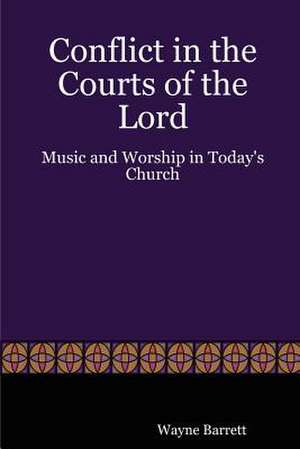 Conflict in the Courts of the Lord

Music and Worship in Today's Church

Wayne Barrett